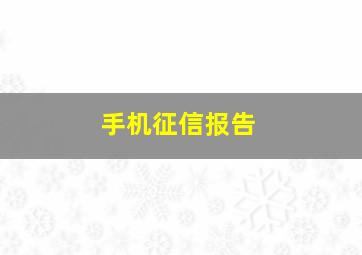 手机征信报告